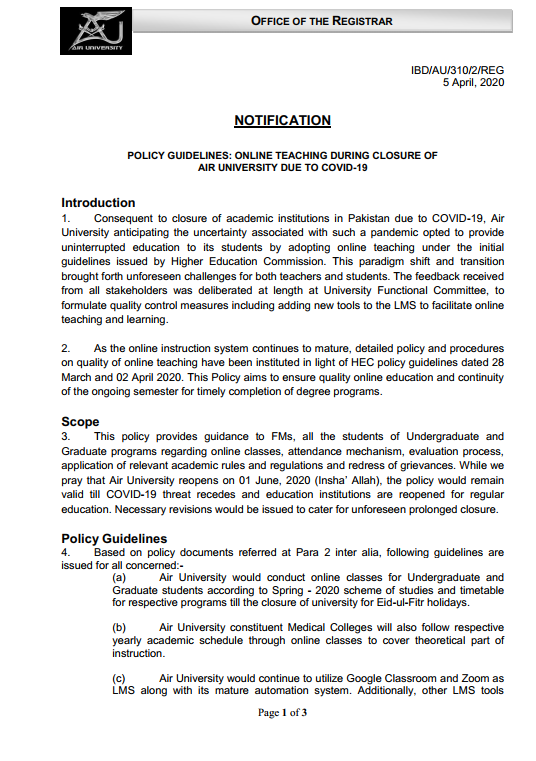 AU
AIR UNIVERSITY

OFFICE OF THE REGISTRAR

IBD/AU/310/2/REG
5 April, 2020

NOTIFICATION

POLICY GUIDELINES: ONLINE TEACHING DURING CLOSURE OF AIR UNIVERSITY DUE TO COVID-19

Introduction
1. Consequent to closure of academic institutions in Pakistan due to COVID-19, Air University anticipating the uncertainty associated with such a pandemic opted to provide uninterrupted education to its students by adopting online teaching under the initial guidelines issued by Higher Education Commission. This paradigm shift and transition brought forth unforeseen challenges for both teachers and students. The feedback received from all stakeholders was deliberated at length at University Functional Committee, to formulate quality control measures including adding new tools to the LMS to facilitate online teaching and learning.

2. As the online instruction system continues to mature, detailed policy and procedures on quality of online teaching have been instituted in light of HEC policy guidelines dated 28 March and 02 April 2020. This Policy aims to ensure quality online education and continuity of the ongoing semester for timely completion of degree programs.

Scope
3. This policy provides guidance to FMs, all the students of Undergraduate and Graduate programs regarding online classes, attendance mechanism, evaluation process, application of relevant academic rules and regulations and redress of grievances. While we pray that Air University reopens on 01 June, 2020 (Insha' Allah), the policy would remain valid till COVID-19 threat recedes and education institutions are reopened for regular education. Necessary revisions would be issued to cater for unforeseen prolonged closure.

Policy Guidelines
4. Based on policy documents referred at Para 2 inter alia, following guidelines are issued for all concerned:-
(a) Air University would conduct online classes for Undergraduate and Graduate students according to Spring - 2020 scheme of studies and timetable for respective programs till the closure of university for Eid-ul-Fitr holidays.

(b) Air University constituent Medical Colleges will also follow respective yearly academic schedule through online classes to cover theoretical part of instruction.

(c) Air University would continue to utilize Google Classroom and Zoom as LMS along with its mature automation system. Additionally, other LMS tools

Page 1 of 3